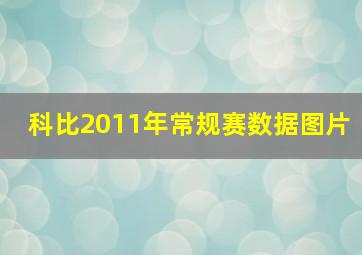 科比2011年常规赛数据图片